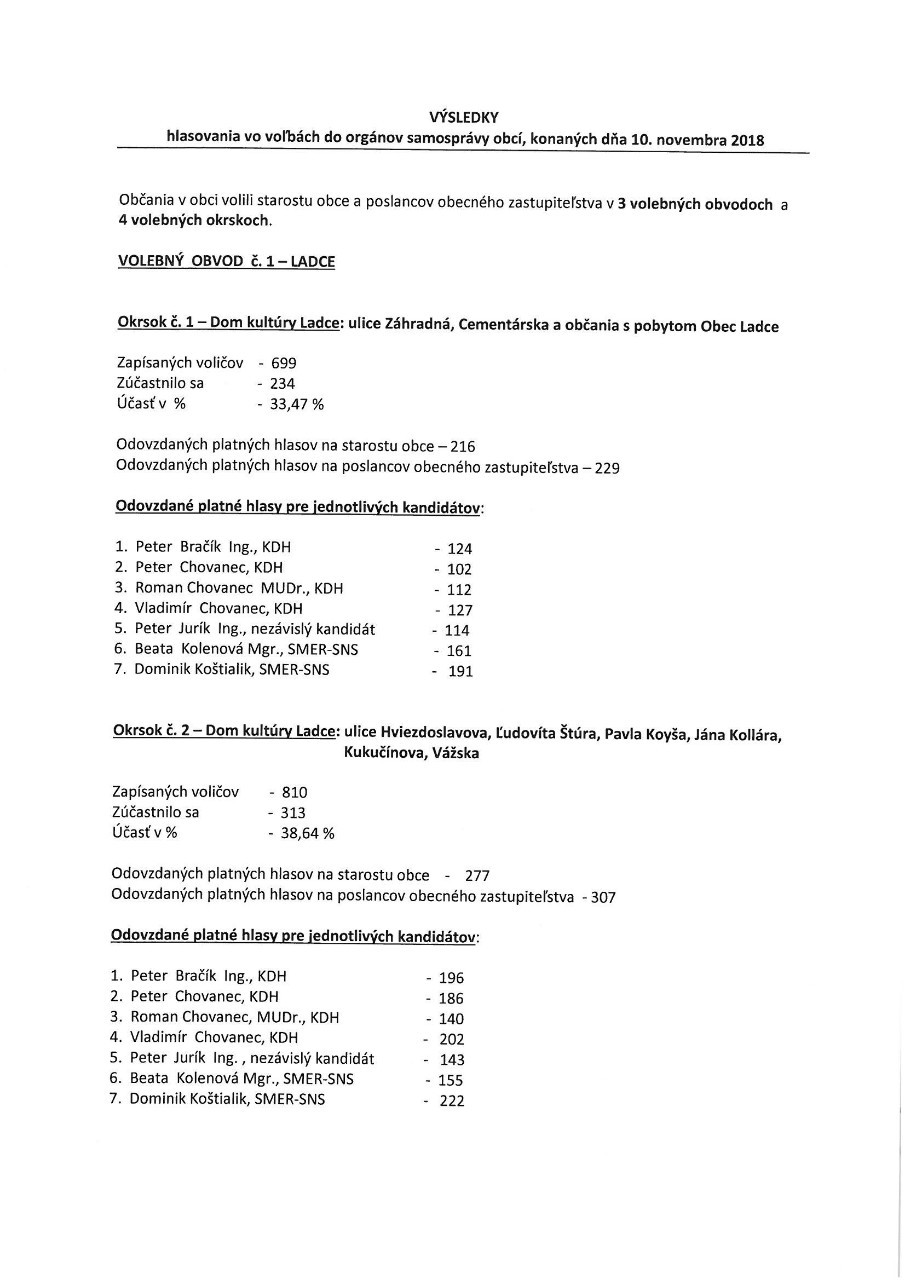 VÝSLEDKY
hlasovania vo voľbách do orgánov samosprávy obcí, konaných dňa 10. novembra 2018

Občania v obci volili starostu obce a poslancov obecného zastupiteľstva v 3 volebných obvodoch a 4 volebných okrskoch.

VOLEBNÝ OBVOD č. 1 – LADCE

Okrsok č. 1 – Dom kultúry Ladce: ulice Záhradná, Cementárska a občania s pobytom Obec Ladce

Zapísaných voličov - 699
Zúčastnilo sa - 234
Účasť v % - 33,47 %

Odovzdaných platných hlasov na starostu obce – 216
Odovzdaných platných hlasov na poslancov obecného zastupiteľstva – 229

Odovzdané platné hlasy pre jednotlivých kandidátov:

1. Peter Bračík Ing., KDH - 124
2. Peter Chovanec, KDH - 102
3. Roman Chovanec MUDr., KDH - 112
4. Vladimír Chovanec, KDH - 127
5. Peter Jurík Ing., nezávislý kandidát - 114
6. Beata Kolenová Mgr., SMER-SNS - 161
7. Dominik Koštialik, SMER-SNS - 191

Okrsok č. 2 – Dom kultúry Ladce: ulice Hviezdoslavova, Ľudovíta Štúra, Pavla Koyša, Jána Kollára, Kukučínova, Vážska

Zapísaných voličov - 810
Zúčastnilo sa - 313
Účasť v % - 38,64 %

Odovzdaných platných hlasov na starostu obce - 277
Odovzdaných platných hlasov na poslancov obecného zastupiteľstva - 307

Odovzdané platné hlasy pre jednotlivých kandidátov:

1. Peter Bračík Ing., KDH - 196
2. Peter Chovanec, KDH - 186
3. Roman Chovanec, MUDr., KDH - 140
4. Vladimír Chovanec, KDH - 202
5. Peter Jurík Ing. , nezávislý kandidát - 143
6. Beata Kolenová Mgr., SMER-SNS - 155
7. Dominik Koštialik, SMER-SNS - 222